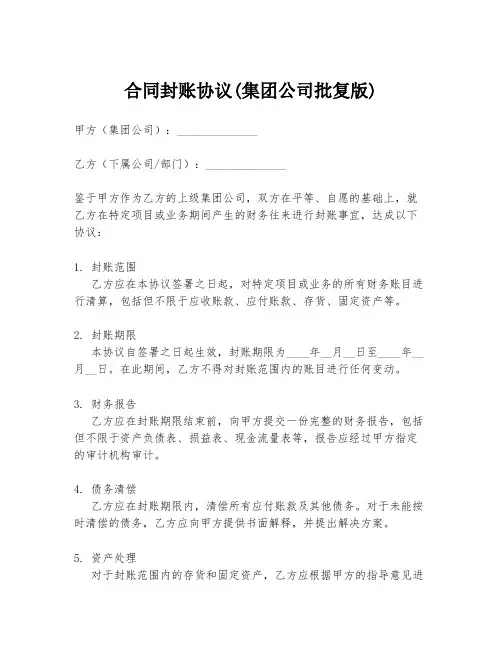 合同封账协议(集团公司批复版)

甲方（集团公司）：______________

乙方（下属公司/部门）：______________

鉴于甲方作为乙方的上级集团公司，双方在平等、自愿的基础上，就乙方在特定项目或业务期间产生的财务往来进行封账事宜，达成以下协议：

1. 封账范围
乙方应在本协议签署之日起，对特定项目或业务的所有财务账目进行清算，包括但不限于应收账款、应付账款、存货、固定资产等。

2. 封账期限
本协议自签署之日起生效，封账期限为____年__月__日至____年__月__日。在此期间，乙方不得对封账范围内的账目进行任何变动。

3. 财务报告
乙方应在封账期限结束前，向甲方提交一份完整的财务报告，包括但不限于资产负债表、损益表、现金流量表等，报告应经过甲方指定的审计机构审计。

4. 债务清偿
乙方应在封账期限内，清偿所有应付账款及其他债务。对于未能按时清偿的债务，乙方应向甲方提供书面解释，并提出解决方案。

5. 资产处理
对于封账范围内的存货和固定资产，乙方应根据甲方的指导意见进